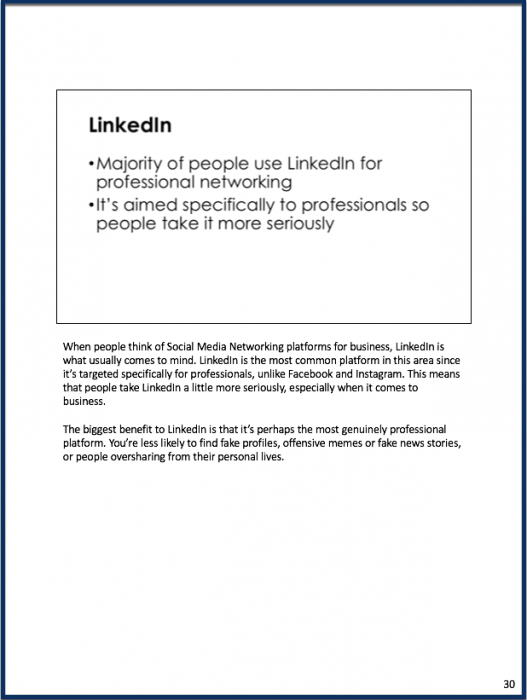 LinkedIn

• Majority of people use LinkedIn for professional networking
• It's aimed specifically to professionals so people take it more seriously

When people think of Social Media Networking platforms for business, LinkedIn is what usually comes to mind. LinkedIn is the most common platform in this area since it's targeted specifically for professionals, unlike Facebook and Instagram. This means that people take LinkedIn a little more seriously, especially when it comes to business.

The biggest benefit to LinkedIn is that it's perhaps the most genuinely professional platform. You're less likely to find fake profiles, offensive memes or fake news stories, or people oversharing from their personal lives.

30